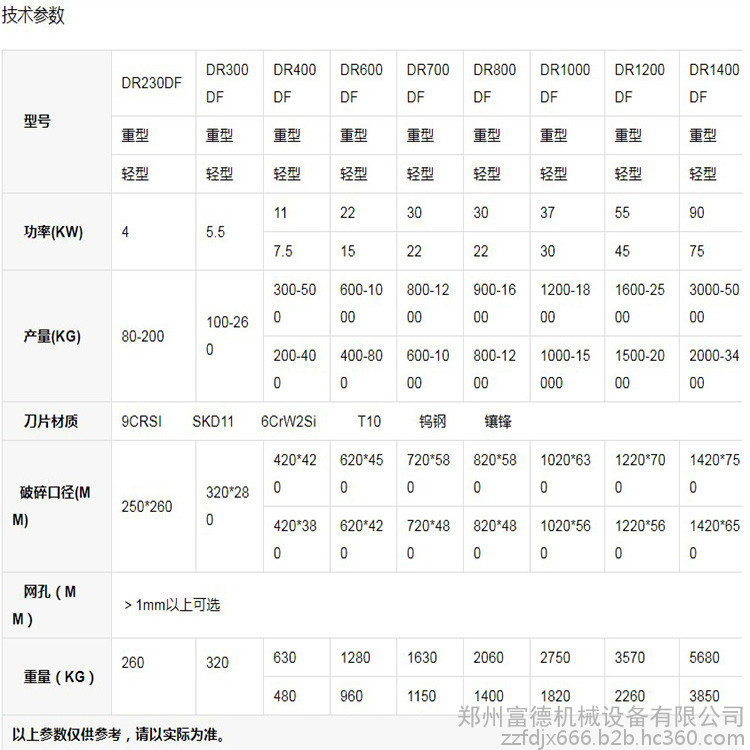 技术参数

| 型号 | DR230DF | DR300DF | DR400DF | DR600DF | DR700DF | DR800DF | DR1000DF | DR1200DF | DR1400DF |
|---|---|---|---|---|---|---|---|---|---|
| | 重型 | 重型 | 重型 | 重型 | 重型 | 重型 | 重型 | 重型 | 重型 |
| | 轻型 | 轻型 | 轻型 | 轻型 | 轻型 | 轻型 | 轻型 | 轻型 | 轻型 |
| 功率(KW) | 4 | 5.5 | 11 | 22 | 30 | 30 | 37 | 55 | 90 |
| | | | 7.5 | 15 | 22 | 22 | 30 | 45 | 75 |
| 产量(KG) | 80-200 | 100-260 | 300-500 | 600-1000 | 800-1200 | 900-1600 | 1200-1800 | 1600-2500 | 3000-5000 |
| | | | 200-400 | 400-800 | 600-1000 | 800-1200 | 1000-15000 | 1500-2000 | 2000-3400 |
| 刀片材质 | 9CRSI SKD11 6CrW2Si T10 钨钢 镶锋 | | | | | | | | |
| 破碎口径(MM) | 250*260 | 320*280 | 420*420 | 620*450 | 720*580 | 820*580 | 1020*630 | 1220*700 | 1420*750 |
| | | | 420*380 | 620*420 | 720*480 | 820*480 | 1020*560 | 1220*560 | 1420*650 |
| 网孔(MM) | > 1mm以上可选 | | | | | | | | |
| 重量(KG) | 260 | 320 | 630 | 1280 | 1630 | 2060 | 2750 | 3570 | 5680 |
| | | | 480 | 960 | 1150 | 1400 | 1820 | 2260 | 3850 |

以上参数仅供参考，请以实际为准。

郑州富德机械设备有限公司
zzfdjx666.b2b.hc360.com